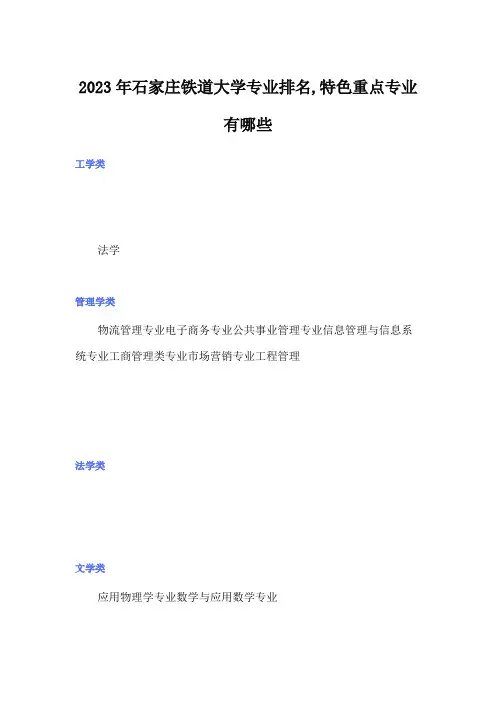 2023年石家庄铁道大学专业排名,特色重点专业有哪些

工学类

法学

管理学类

物流管理专业电子商务专业公共事业管理专业信息管理与信息系统专业工商管理类专业市场营销专业工程管理

法学类

文学类

应用物理学专业数学与应用数学专业